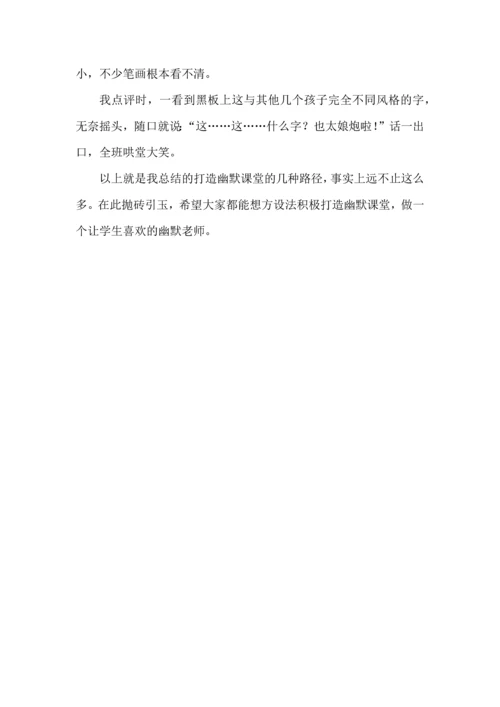 小，不少笔画根本看不清。

我点评时，一看到黑板上这与其他几个孩子完全不同风格的字，无奈摇头，随口就说“这……这……什么字？也太娘炮啦！”话一出口，全班哄堂大笑。

以上就是我总结的打造幽默课堂的几种路径，事实上远不止这么多。在此抛砖引玉，希望大家都能想方设法积极打造幽默课堂，做一个让学生喜欢的幽默老师。